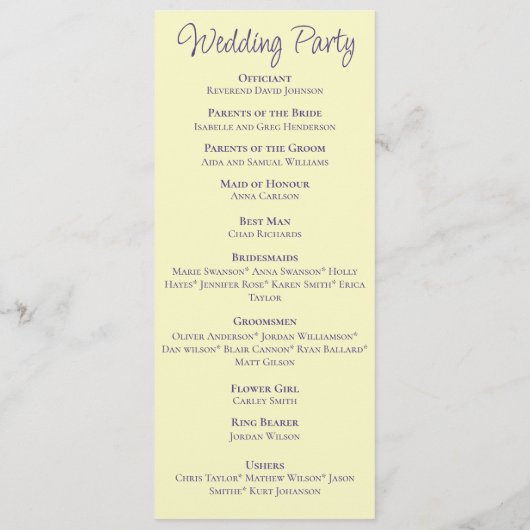 Wedding Party

Officiant
Reverend David Johnson

Parents of the Bride
Isabelle and Greg Henderson

Parents of the Groom
Aida and Samual Williams

Maid of Honour
Anna Carlson

Best Man
Chad Richards

Bridesmaids
Marie Swanson* Anna Swanson* Holly Hayes* Jennifer Rose* Karen Smith* Erica Taylor

Groomsmen
Oliver Anderson* Jordan Williamson* Dan wilson* Blair Cannon* Ryan Ballard* Matt Gilson

Flower Girl
Carley Smith

Ring Bearer
Jordan Wilson

Ushers
Chris Taylor* Mathew Wilson* Jason Smithe* Kurt Johanson